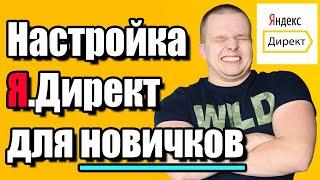 Настройка Я.Директ для новичков

Яндекс
Директ

WLD